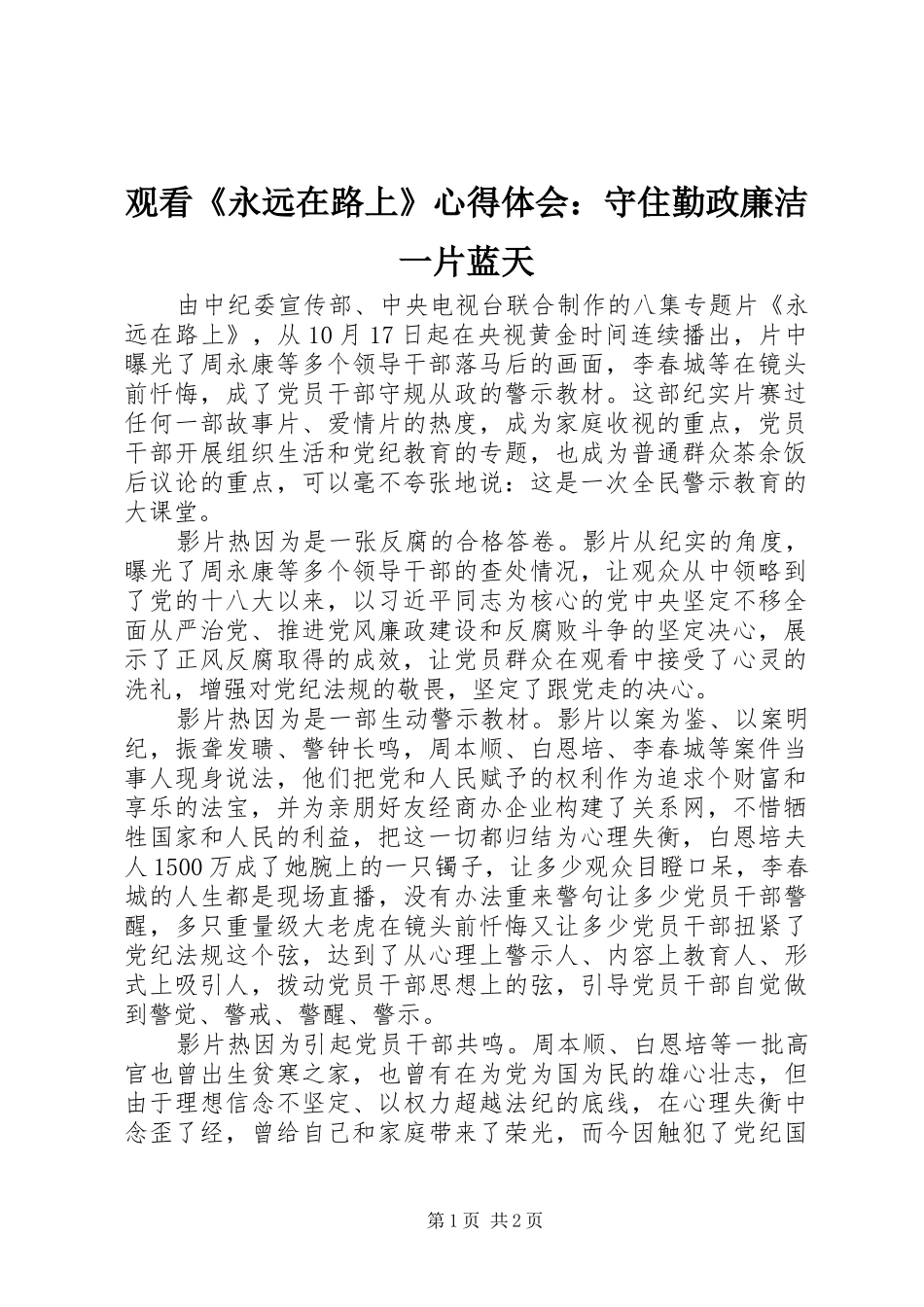 观看《永远在路上》心得体会：守住勤政廉洁一片蓝天

由中纪委宣传部、中央电视台联合制作的八集专题片《永远在路上》，从10月17日起在央视黄金时间连续播出，片中曝光了周永康等多个领导干部落马后的画面，李春城等在镜头前忏悔，成了党员干部守规从政的警示教材。这部纪实片赛过任何一部故事片、爱情片的热度，成为家庭收视的重点，党员干部开展组织生活和党纪教育的专题，也成为普通群众茶余饭后议论的重点，可以毫不夸张地说：这是一次全民警示教育的大课堂。

影片热因为是一张反腐的合格答卷。影片从纪实的角度，曝光了周永康等多个领导干部的查处情况，让观众从中领略到了党的十八大以来，以习近平同志为核心的党中央坚定不移全面从严治党、推进党风廉政建设和反腐败斗争的坚定决心，展示了正风反腐取得的成效，让党员群众在观看中接受了心灵的洗礼，增强对党纪法规的敬畏，坚定了跟党走的决心。

影片热因为是一部生动警示教材。影片以案为鉴、以案明纪，振聋发聩、警钟长鸣，周本顺、白恩培、李春城等案件当事人现身说法，他们把党和人民赋予的权利作为追求个财富和享乐的法宝，并为亲朋好友经商办企业构建了关系网，不惜牺牲国家和人民的利益，把这一切都归结为心理失衡，白恩培夫人1500万成了她腕上的一只镯子，让多少观众目瞪口呆，李春城的人生都是现场直播，没有办法重来警句让多少党员干部警醒，多只重量级大老虎在镜头前忏悔又让多少党员干部扭紧了党纪法规这个弦，达到了从心理上警示人、内容上教育人、形式上吸引人，拨动党员干部思想上的弦，引导党员干部自觉做到警觉、警戒、警醒、警示。

影片热因为引起党员干部共鸣。周本顺、白恩培等一批高官也曾出生贫寒之家，也曾有在为党为国为民的雄心壮志，但由于理想信念不坚定、以权力超越法纪的底线，在心理失衡中念歪了经，曾给自己和家庭带来了荣光，而今因触犯了党纪国

第1页 共2页